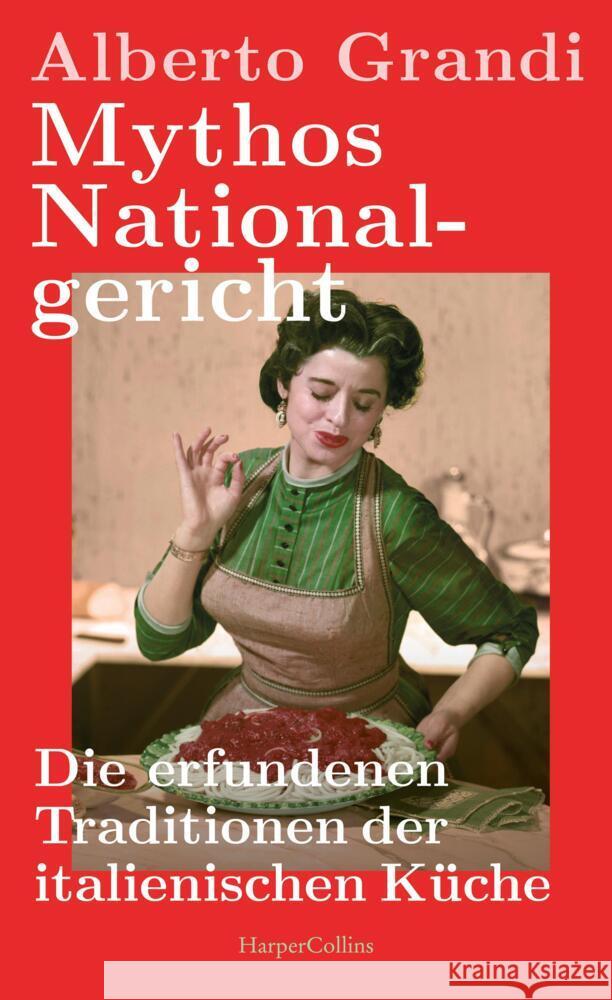 Alberto Grandi

Mythos National-gericht

Die erfundenen Traditionen der italienischen Küche

HarperCollins